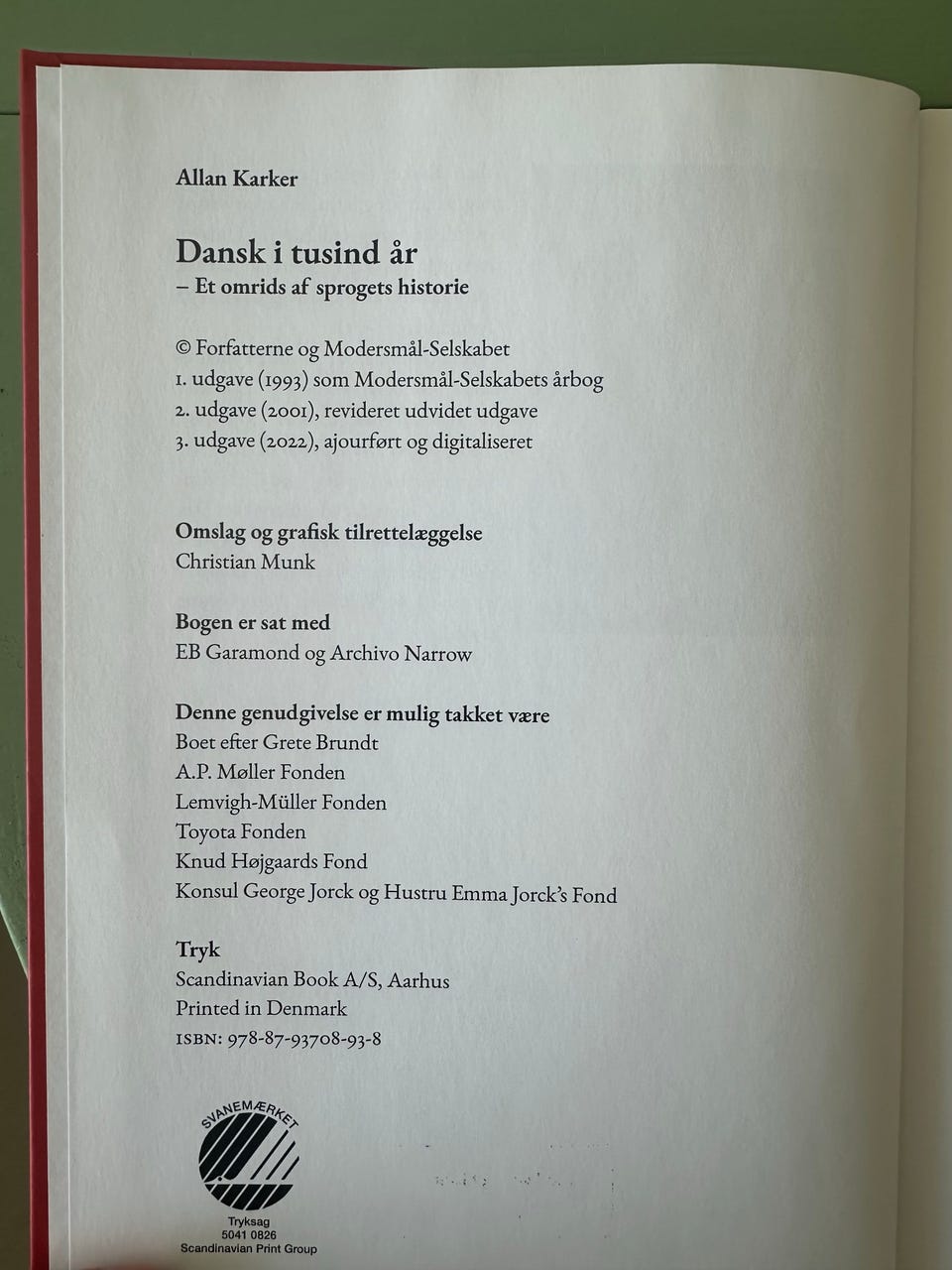 Allan Karker

Dansk i tusind år
– Et omrids af sprogets historie

© Forfatterne og Modersmål-Selskabet
1. udgave (1993) som Modersmål-Selskabets årbog
2. udgave (2001), revideret udvidet udgave
3. udgave (2022), ajourført og digitaliseret

Omslag og grafisk tilrettelæggelse
Christian Munk

Bogen er sat med
EB Garamond og Archivo Narrow

Denne genudgivelse er mulig takket være
Boet efter Grete Brundt
A.P. Møller Fonden
Lemvigh-Müller Fonden
Toyota Fonden
Knud Højgaards Fond
Konsul George Jorck og Hustru Emma Jorck's Fond

Tryk
Scandinavian Book A/S, Aarhus
Printed in Denmark
ISBN: 978-87-93708-93-8

SVANEMÆRKET
Tryksag
5041 0826
Scandinavian Print Group